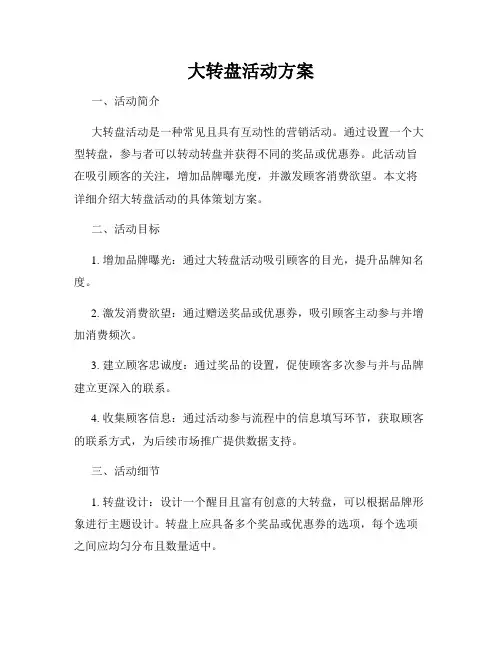 大转盘活动方案

一、活动简介

大转盘活动是一种常见且具有互动性的营销活动。通过设置一个大型转盘，参与者可以转动转盘并获得不同的奖品或优惠券。此活动旨在吸引顾客的关注，增加品牌曝光度，并激发顾客消费欲望。本文将详细介绍大转盘活动的具体策划方案。

二、活动目标

1. 增加品牌曝光：通过大转盘活动吸引顾客的目光，提升品牌知名度。

2. 激发消费欲望：通过赠送奖品或优惠券，吸引顾客主动参与并增加消费频次。

3. 建立顾客忠诚度：通过奖品的设置，促使顾客多次参与并与品牌建立更深入的联系。

4. 收集顾客信息：通过活动参与流程中的信息填写环节，获取顾客的联系方式，为后续市场推广提供数据支持。

三、活动细节

1. 转盘设计：设计一个醒目且富有创意的大转盘，可以根据品牌形象进行主题设计。转盘上应具备多个奖品或优惠券的选项，每个选项之间应均匀分布且数量适中。